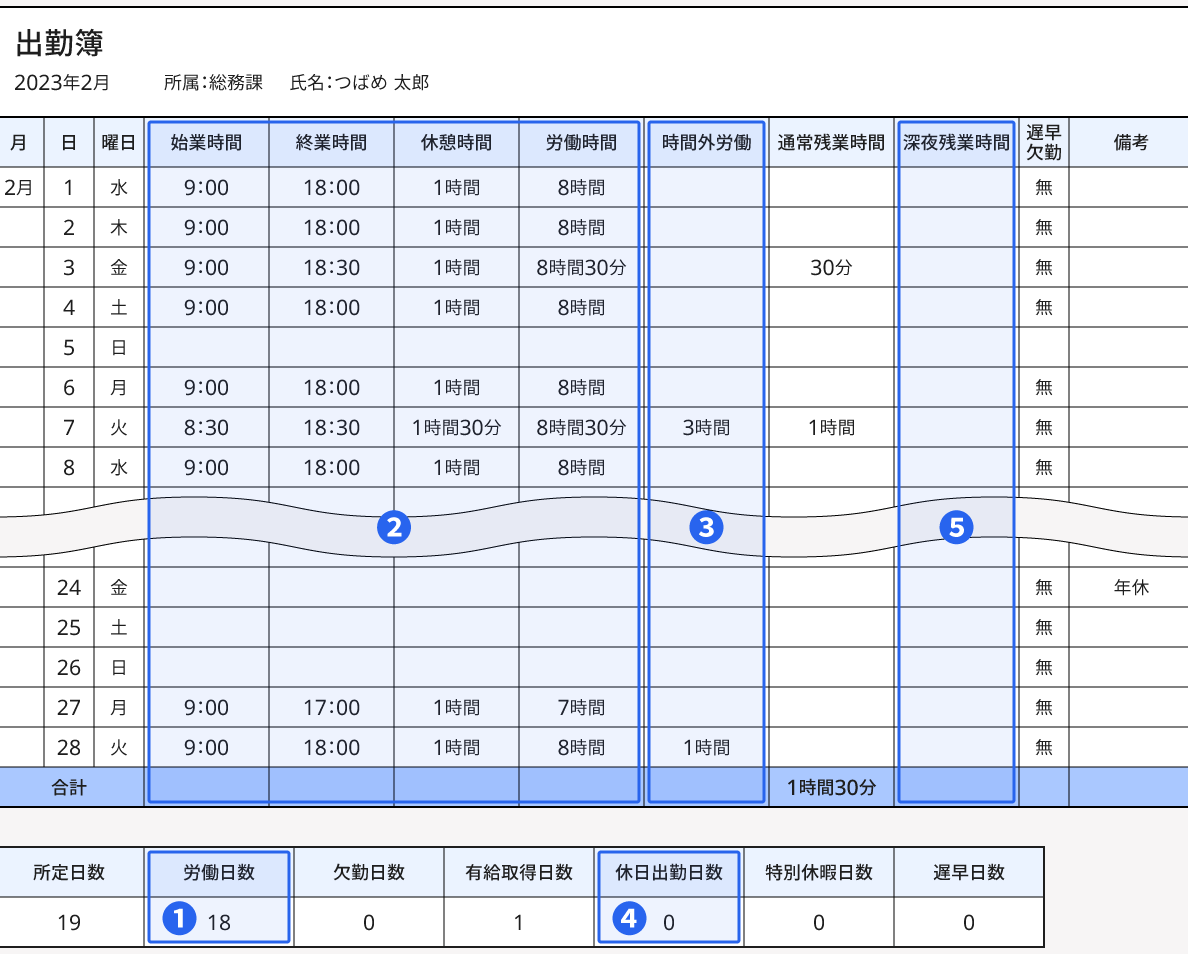 出勤簿

2023年2月　所属：総務課　氏名：つばめ 太郎

| 月 | 日 | 曜日 | 始業時間 | 終業時間 | 休憩時間 | 労働時間 | 時間外労働 | 通常残業時間 | 深夜残業時間 | 遅早欠勤 | 備考 |
|---|---|---|---|---|---|---|---|---|---|---|---|
| 2月 | 1 | 水 | 9:00 | 18:00 | 1時間 | 8時間 | | | | 無 | |
| | 2 | 木 | 9:00 | 18:00 | 1時間 | 8時間 | | | | 無 | |
| | 3 | 金 | 9:00 | 18:30 | 1時間 | 8時間30分 | | 30分 | | 無 | |
| | 4 | 土 | 9:00 | 18:00 | 1時間 | 8時間 | | | | 無 | |
| | 5 | 日 | | | | | | | | | |
| | 6 | 月 | 9:00 | 18:00 | 1時間 | 8時間 | | | | 無 | |
| | 7 | 火 | 8:30 | 18:30 | 1時間30分 | 8時間30分 | 3時間 | 1時間 | | 無 | |
| | 8 | 水 | 9:00 | 18:00 | 1時間 | 8時間 | | | | 無 | |
| | | | 2 | | | | 3 | | 5 | | |
| | 24 | 金 | | | | | | | | 無 | 年休 |
| | 25 | 土 | | | | | | | | 無 | |
| | 26 | 日 | | | | | | | | 無 | |
| | 27 | 月 | 9:00 | 17:00 | 1時間 | 7時間 | | | | 無 | |
| | 28 | 火 | 9:00 | 18:00 | 1時間 | 8時間 | 1時間 | | | 無 | |
| 合計 | | | | | | | | 1時間30分 | | | |

| 所定日数 | 労働日数 | 欠勤日数 | 有給取得日数 | 休日出勤日数 | 特別休暇日数 | 遅早日数 |
|---|---|---|---|---|---|---|
| 19 | 1 18 | 0 | 1 | 4 0 | 0 | 0 |